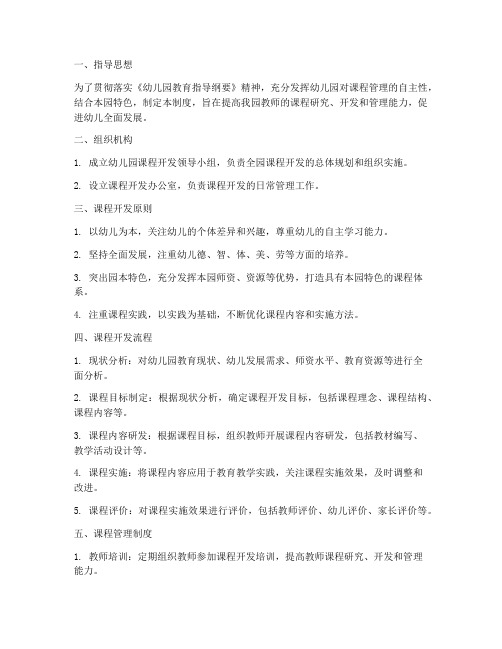 一、指导思想

为了贯彻落实《幼儿园教育指导纲要》精神，充分发挥幼儿园对课程管理的自主性，结合本园特色，制定本制度，旨在提高我园教师的课程研究、开发和管理能力，促进幼儿全面发展。

二、组织机构

1. 成立幼儿园课程开发领导小组，负责全园课程开发的总体规划和组织实施。

2. 设立课程开发办公室，负责课程开发的日常管理工作。

三、课程开发原则

1. 以幼儿为本，关注幼儿的个体差异和兴趣，尊重幼儿的自主学习能力。

2. 坚持全面发展，注重幼儿德、智、体、美、劳等方面的培养。

3. 突出园本特色，充分发挥本园师资、资源等优势，打造具有本园特色的课程体系。

4. 注重课程实践，以实践为基础，不断优化课程内容和实施方法。

四、课程开发流程

1. 现状分析：对幼儿园教育现状、幼儿发展需求、师资水平、教育资源等进行全面分析。

2. 课程目标制定：根据现状分析，确定课程开发目标，包括课程理念、课程结构、课程内容等。

3. 课程内容研发：根据课程目标，组织教师开展课程内容研发，包括教材编写、教学活动设计等。

4. 课程实施：将课程内容应用于教育教学实践，关注课程实施效果，及时调整和改进。

5. 课程评价：对课程实施效果进行评价，包括教师评价、幼儿评价、家长评价等。

五、课程管理制度

1. 教师培训：定期组织教师参加课程开发培训，提高教师课程研究、开发和管理能力。